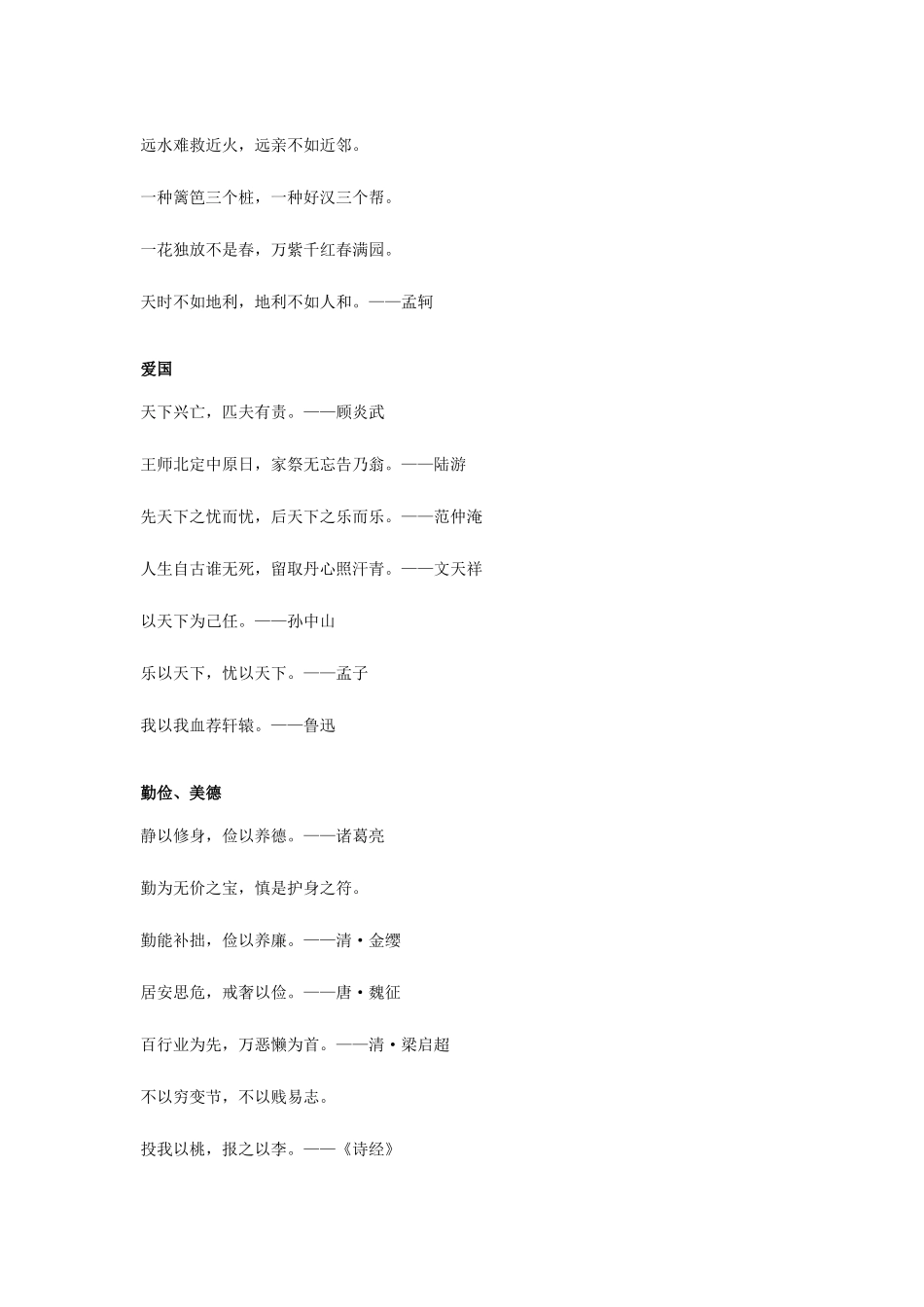 远水难救近火，远亲不如近邻。

一种篱笆三个桩，一种好汉三个帮。

一花独放不是春，万紫千红春满园。

天时不如地利，地利不如人和。——孟轲

爱国

天下兴亡，匹夫有责。——顾炎武

王师北定中原日，家祭无忘告乃翁。——陆游

先天下之忧而忧，后天下之乐而乐。——范仲淹

人生自古谁无死，留取丹心照汗青。——文天祥

以天下为己任。——孙中山

乐以天下，忧以天下。——孟子

我以我血荐轩辕。——鲁迅

勤俭、美德

静以修身，俭以养德。——诸葛亮

勤为无价之宝，慎是护身之符。

勤能补拙，俭以养廉。——清·金缨

居安思危，戒奢以俭。——唐·魏征

百行业为先，万恶懒为首。——清·梁启超

不以穷变节，不以贱易志。

投我以桃，报之以李。——《诗经》